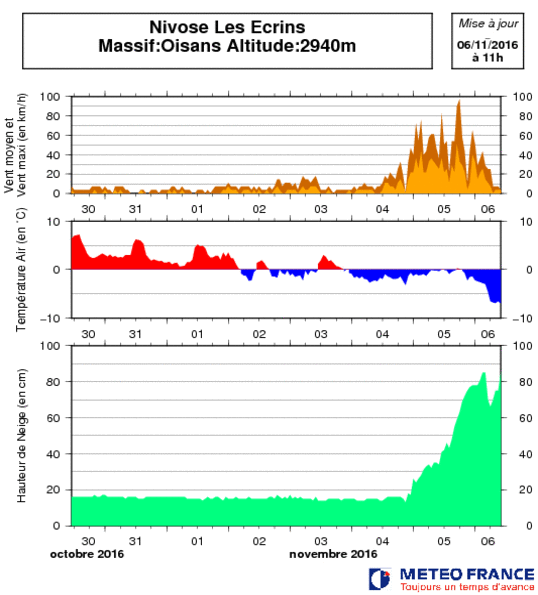 Nivose Les Ecrins
Massif:Oisans Altitude:2940m

Mise à jour
06/11/2016
à 11h

Vent moyen et Vent maxi (en km/h)
100 80 60 40 20 0
100 80 60 40 20 0
30 31 01 02 03 04 05 06

Température Air (en °C)
10 0 -10
10 0 -10
30 31 01 02 03 04 05 06

Hauteur de Neige (en cm)
100 80 60 40 20 0
100 80 60 40 20 0
30 31 01 02 03 04 05 06
octobre 2016
novembre 2016

METEO FRANCE
Toujours un temps d'avance